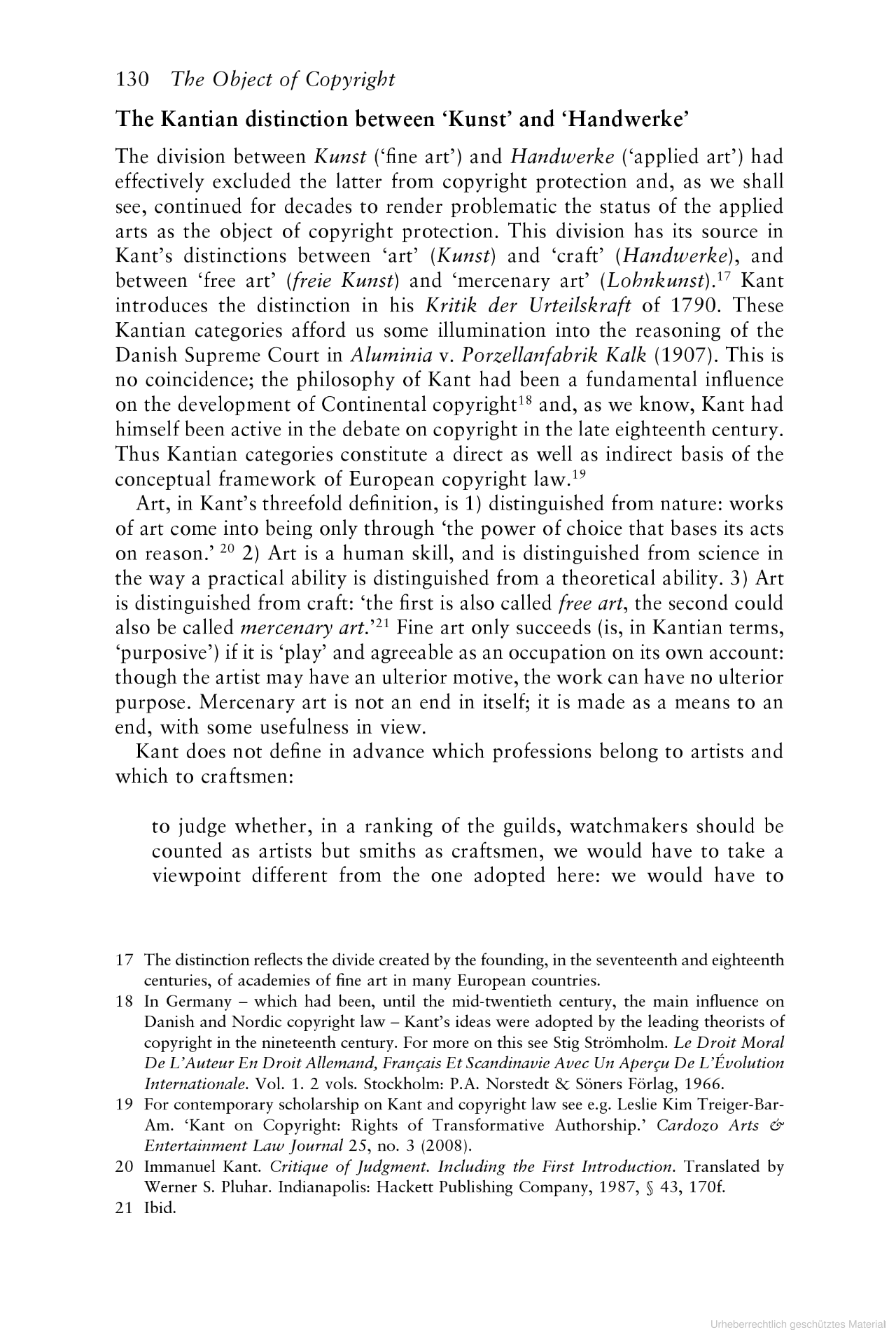 130 The Object of Copyright

The Kantian distinction between 'Kunst' and 'Handwerke'

The division between Kunst ('fine art') and Handwerke ('applied art') had effectively excluded the latter from copyright protection and, as we shall see, continued for decades to render problematic the status of the applied arts as the object of copyright protection. This division has its source in Kant's distinctions between 'art' (Kunst) and 'craft' (Handwerke), and between 'free art' (freie Kunst) and 'mercenary art' (Lohnkunst).$^{17}$ Kant introduces the distinction in his Kritik der Urteilskraft of 1790. These Kantian categories afford us some illumination into the reasoning of the Danish Supreme Court in Aluminia v. Porzellanfabrik Kalk (1907). This is no coincidence; the philosophy of Kant had been a fundamental influence on the development of Continental copyright$^{18}$ and, as we know, Kant had himself been active in the debate on copyright in the late eighteenth century. Thus Kantian categories constitute a direct as well as indirect basis of the conceptual framework of European copyright law.$^{19}$

Art, in Kant's threefold definition, is 1) distinguished from nature: works of art come into being only through 'the power of choice that bases its acts on reason.' $^{20}$ 2) Art is a human skill, and is distinguished from science in the way a practical ability is distinguished from a theoretical ability. 3) Art is distinguished from craft: 'the first is also called free art, the second could also be called mercenary art.'$^{21}$ Fine art only succeeds (is, in Kantian terms, 'purposive') if it is 'play' and agreeable as an occupation on its own account: though the artist may have an ulterior motive, the work can have no ulterior purpose. Mercenary art is not an end in itself; it is made as a means to an end, with some usefulness in view.

Kant does not define in advance which professions belong to artists and which to craftsmen:

to judge whether, in a ranking of the guilds, watchmakers should be counted as artists but smiths as craftsmen, we would have to take a viewpoint different from the one adopted here: we would have to

17 The distinction reflects the divide created by the founding, in the seventeenth and eighteenth centuries, of academies of fine art in many European countries.

18 In Germany – which had been, until the mid-twentieth century, the main influence on Danish and Nordic copyright law – Kant's ideas were adopted by the leading theorists of copyright in the nineteenth century. For more on this see Stig Strömholm. Le Droit Moral De L'Auteur En Droit Allemand, Français Et Scandinavie Avec Un Aperçu De L'Évolution Internationale. Vol. 1. 2 vols. Stockholm: P.A. Norstedt & Söners Förlag, 1966.

19 For contemporary scholarship on Kant and copyright law see e.g. Leslie Kim Treiger-Bar-Am. 'Kant on Copyright: Rights of Transformative Authorship.' Cardozo Arts & Entertainment Law Journal 25, no. 3 (2008).

20 Immanuel Kant. Critique of Judgment. Including the First Introduction. Translated by Werner S. Pluhar. Indianapolis: Hackett Publishing Company, 1987, § 43, 170f.

21 Ibid.

Urheberrechtlich geschütztes Material